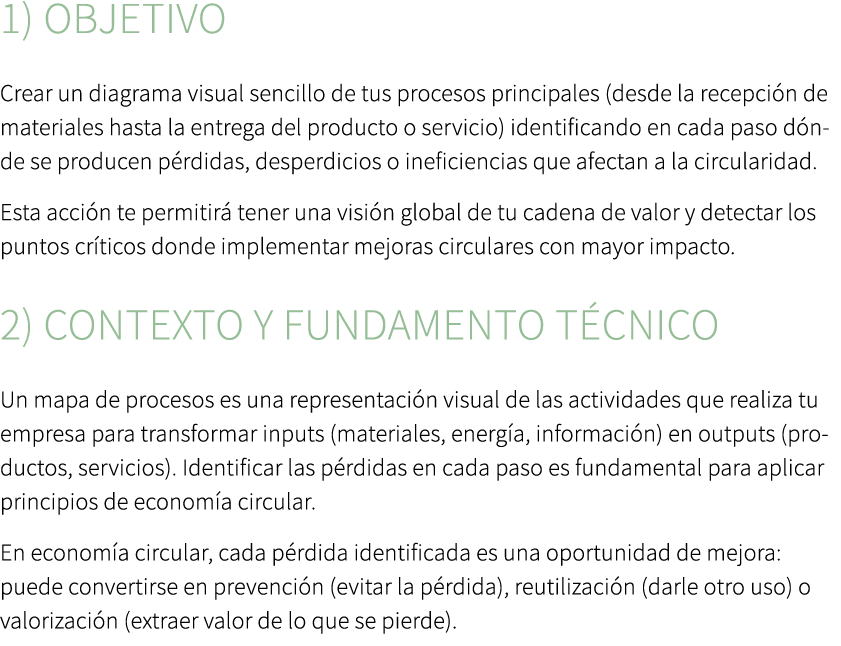 1) OBJETIVO

Crear un diagrama visual sencillo de tus procesos principales (desde la recepción de materiales hasta la entrega del producto o servicio) identificando en cada paso dónde se producen pérdidas, desperdicios o ineficiencias que afectan a la circularidad.

Esta acción te permitirá tener una visión global de tu cadena de valor y detectar los puntos críticos donde implementar mejoras circulares con mayor impacto.

2) CONTEXTO Y FUNDAMENTO TÉCNICO

Un mapa de procesos es una representación visual de las actividades que realiza tu empresa para transformar inputs (materiales, energía, información) en outputs (productos, servicios). Identificar las pérdidas en cada paso es fundamental para aplicar principios de economía circular.

En economía circular, cada pérdida identificada es una oportunidad de mejora: puede convertirse en prevención (evitar la pérdida), reutilización (darle otro uso) o valorización (extraer valor de lo que se pierde).